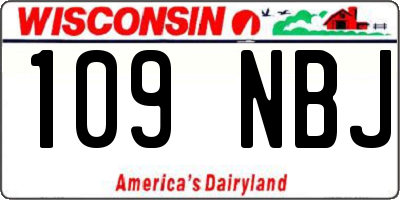 WISCONSIN

109 NBJ

America's Dairyland